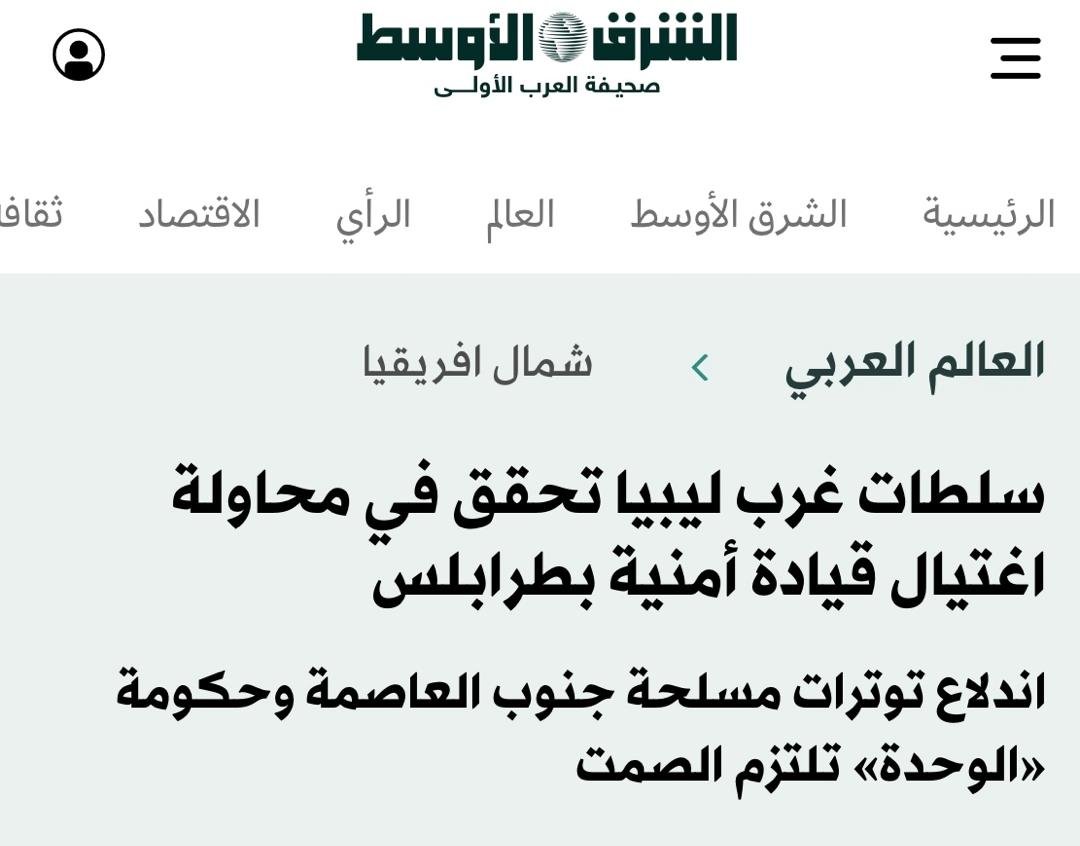 الشرق الأوسط
صحيفة العرب الأولى

الرئيسية الشرق الأوسط العالم الرأي الاقتصاد ثقاف

العالم العربي > شمال افريقيا

سلطات غرب ليبيا تحقق في محاولة اغتيال قيادة أمنية بطرابلس

اندلاع توترات مسلحة جنوب العاصمة وحكومة «الوحدة» تلتزم الصمت